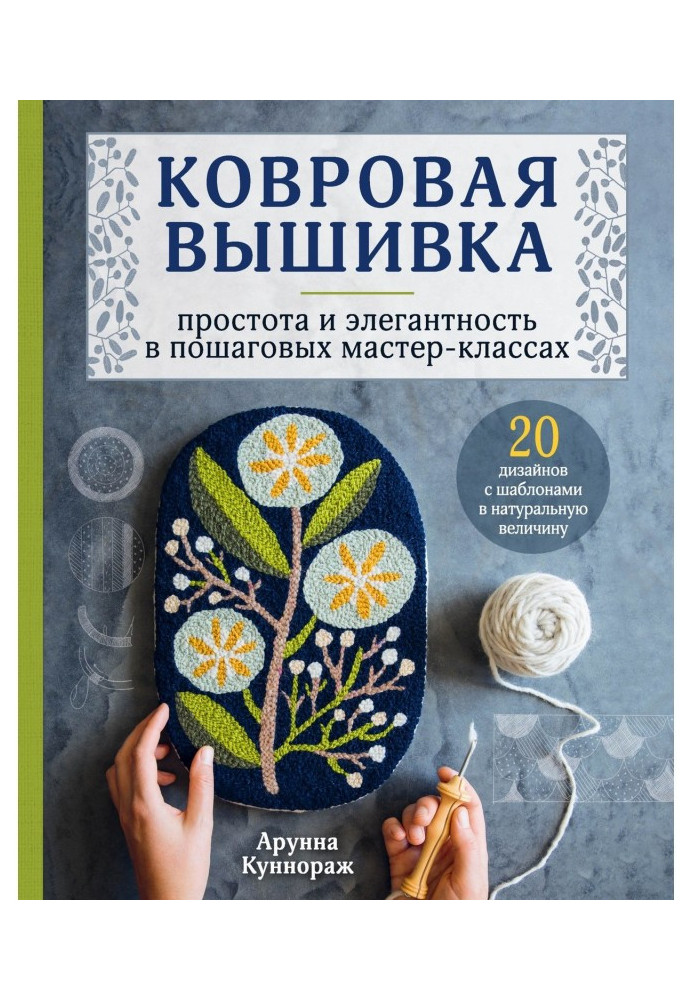 КОВРОВАЯ ВЫШИВКА

простота и элегантность в пошаговых мастер-классах

20 дизайнов с шаблонами в натуральную величину

Арунна Куннораж